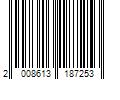 2 008613 187253